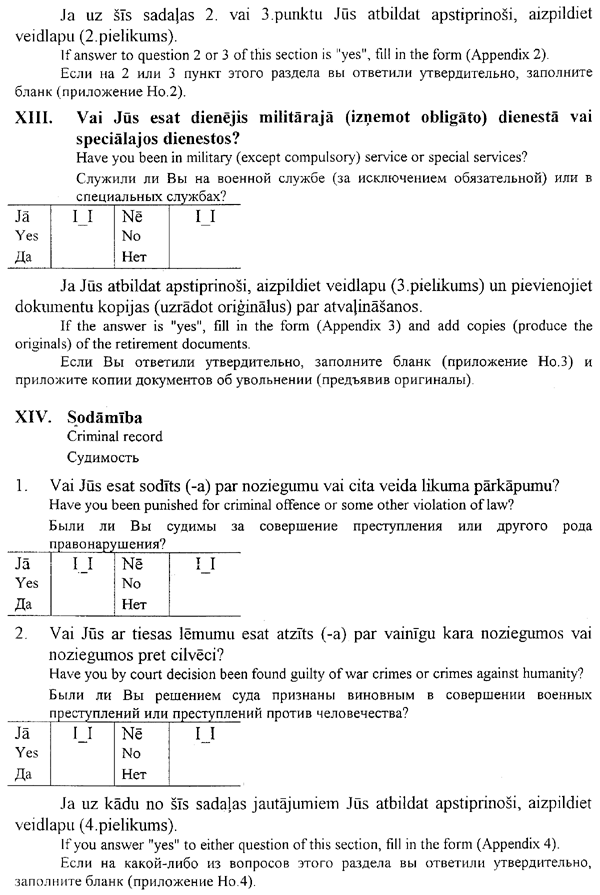 Ja uz šīs sadaļas 2. vai 3.punktu Jūs atbildat apstiprinoši, aizpildiet veidlapu (2.pielikums).

If answer to question 2 or 3 of this section is "yes", fill in the form (Appendix 2).

Если на 2 или 3 пункт этого раздела вы ответили утвердительно, заполните бланк (приложение Но.2).

XIII. Vai Jūs esat dienējis militārajā (izņemot obligāto) dienestā vai speciālajos dienestos?

Have you been in military (except compulsory) service or special services?

Служили ли Вы на военной службе (за исключением обязательной) или в специальных службах?

| Jā Yes Да | I_I | Nē No Нет | I_I |
|---|---|---|---|

Ja Jūs atbildat apstiprinoši, aizpildiet veidlapu (3.pielikums) un pievienojiet dokumentu kopijas (uzrādot oriģinālus) par atvaļināšanos.

If the answer is "yes", fill in the form (Appendix 3) and add copies (produce the originals) of the retirement documents.

Если Вы ответили утвердительно, заполните бланк (приложение Но.3) и приложите копии документов об увольнении (предъявив оригиналы).

XIV. Sodāmība

Criminal record

Судимость

1. Vai Jūs esat sodīts (-a) par noziegumu vai cita veida likuma pārkāpumu?

Have you been punished for criminal offence or some other violation of law?

Были ли Вы судимы за совершение преступления или другого рода правонарушения?

| Jā Yes Да | I_I | Nē No Нет | I_I |
|---|---|---|---|

2. Vai Jūs ar tiesas lēmumu esat atzīts (-a) par vainīgu kara noziegumos vai noziegumos pret cilvēci?

Have you by court decision been found guilty of war crimes or crimes against humanity?

Были ли Вы решением суда признаны виновным в совершении военных преступлений или преступлений против человечества?

| Jā Yes Да | I_I | Nē No Нет | I_I |
|---|---|---|---|

Ja uz kādu no šīs sadaļas jautājumiem Jūs atbildat apstiprinoši, aizpildiet veidlapu (4.pielikums).

If you answer "yes" to either question of this section, fill in the form (Appendix 4).

Если на какой-либо из вопросов этого раздела вы ответили утвердительно, заполните бланк (приложение Но.4).